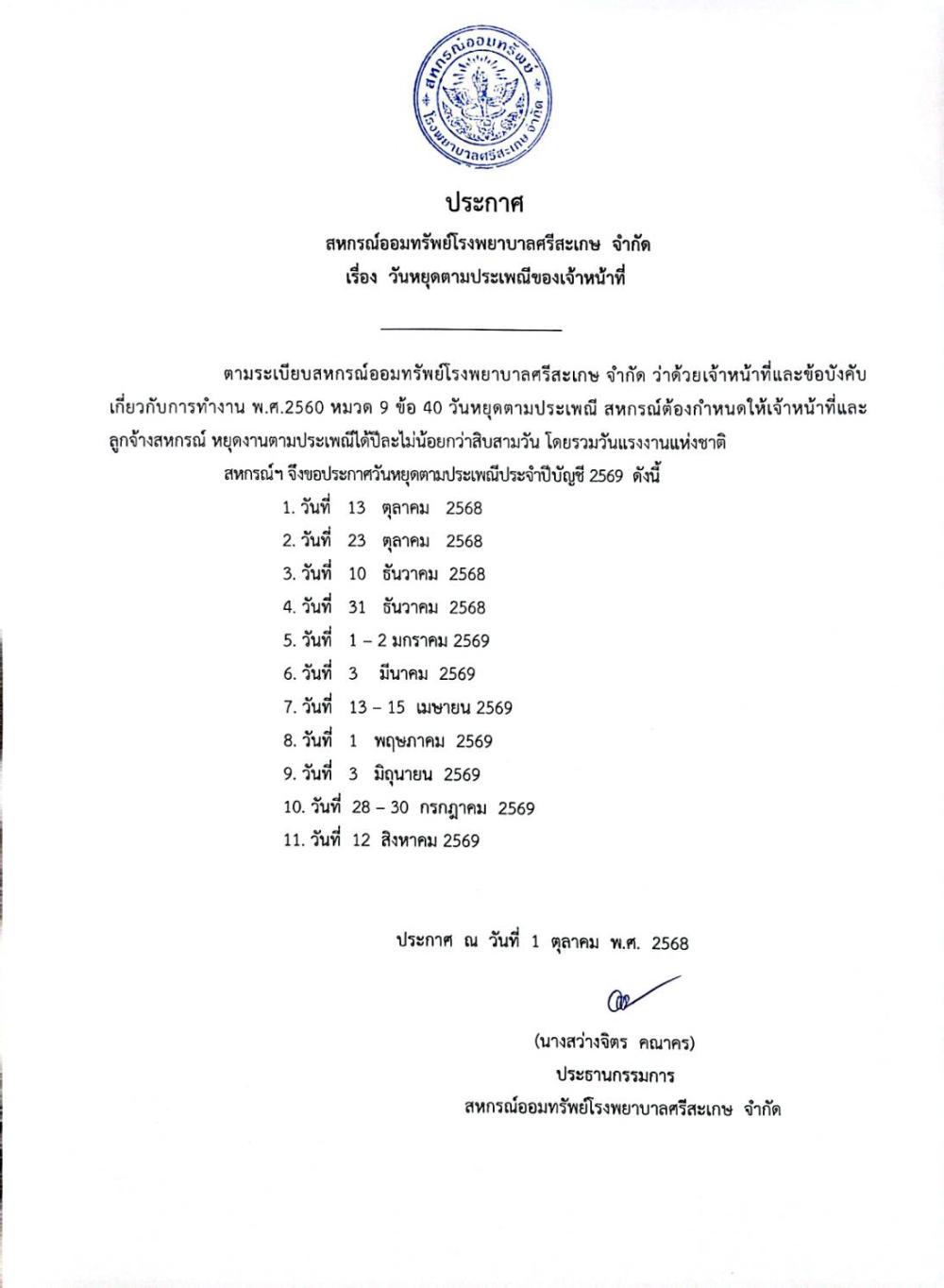 สหกรณ์ออมทรัพย์ โรงพยาบาลศรีสะเกษ จำกัด

ประกาศ
สหกรณ์ออมทรัพย์โรงพยาบาลศรีสะเกษ จำกัด
เรื่อง วันหยุดตามประเพณีของเจ้าหน้าที่

ตามระเบียบสหกรณ์ออมทรัพย์โรงพยาบาลศรีสะเกษ จำกัด ว่าด้วยเจ้าหน้าที่และข้อบังคับเกี่ยวกับการทำงาน พ.ศ.2560 หมวด 9 ข้อ 40 วันหยุดตามประเพณี สหกรณ์ต้องกำหนดให้เจ้าหน้าที่และลูกจ้างสหกรณ์ หยุดงานตามประเพณีได้ปีละไม่น้อยกว่าสิบสามวัน โดยรวมวันแรงงานแห่งชาติ

สหกรณ์ฯ จึงขอประกาศวันหยุดตามประเพณีประจำปีบัญชี 2569 ดังนี้

1. วันที่ 13 ตุลาคม 2568
2. วันที่ 23 ตุลาคม 2568
3. วันที่ 10 ธันวาคม 2568
4. วันที่ 31 ธันวาคม 2568
5. วันที่ 1 – 2 มกราคม 2569
6. วันที่ 3 มีนาคม 2569
7. วันที่ 13 – 15 เมษายน 2569
8. วันที่ 1 พฤษภาคม 2569
9. วันที่ 3 มิถุนายน 2569
10. วันที่ 28 – 30 กรกฎาคม 2569
11. วันที่ 12 สิงหาคม 2569

ประกาศ ณ วันที่ 1 ตุลาคม พ.ศ. 2568

(นางสว่างจิตร คณาคร)
ประธานกรรมการ
สหกรณ์ออมทรัพย์โรงพยาบาลศรีสะเกษ จำกัด